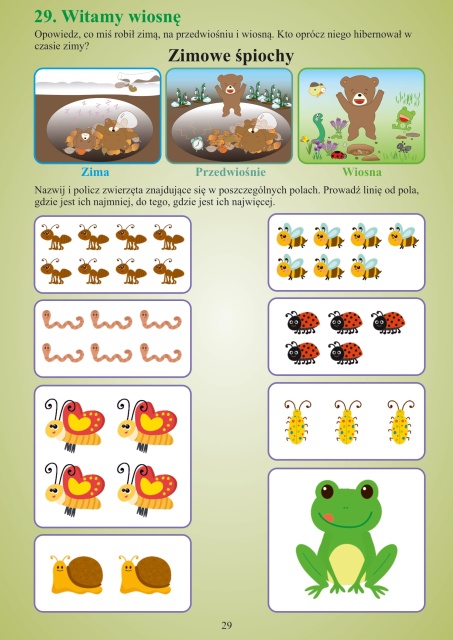 29. Witamy wiosnę

Opowiedz, co miś robił zimą, na przedwiośniu i wiosną. Kto oprócz niego hibernował w czasie zimy?

Zimowe śpiochy

Zima

Przedwiośnie

Wiosna

Nazwij i policz zwierzęta znajdujące się w poszczególnych polach. Prowadź linię od pola, gdzie jest ich najmniej, do tego, gdzie jest ich najwięcej.

29